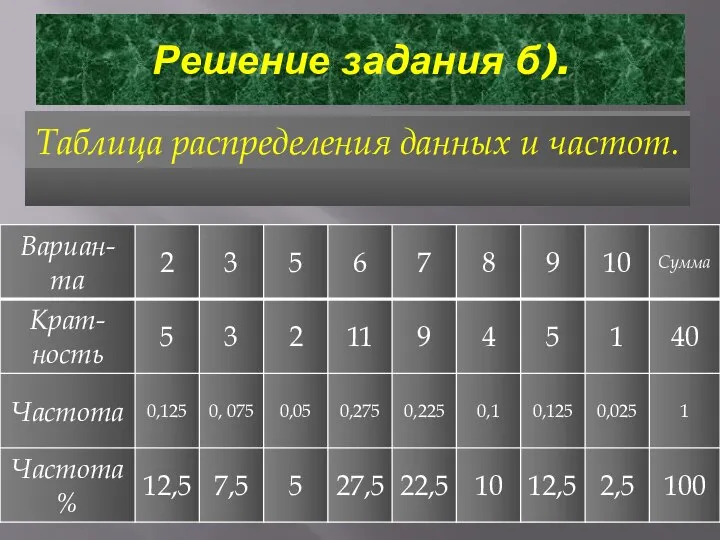 Решение задания б).

Таблица распределения данных и частот.

| Варианта | 2 | 3 | 5 | 6 | 7 | 8 | 9 | 10 | Сумма |
|---|---|---|---|---|---|---|---|---|---|
| Кратность | 5 | 3 | 2 | 11 | 9 | 4 | 5 | 1 | 40 |
| Частота | 0,125 | 0, 075 | 0,05 | 0,275 | 0,225 | 0,1 | 0,125 | 0,025 | 1 |
| Частота % | 12,5 | 7,5 | 5 | 27,5 | 22,5 | 10 | 12,5 | 2,5 | 100 |